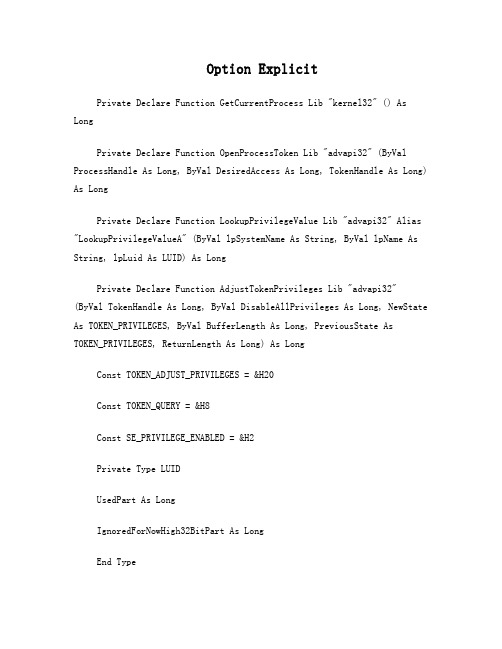 Option Explicit

Private Declare Function GetCurrentProcess Lib "kernel32" () As Long

Private Declare Function OpenProcessToken Lib "advapi32" (ByVal ProcessHandle As Long, ByVal DesiredAccess As Long, TokenHandle As Long) As Long

Private Declare Function LookupPrivilegeValue Lib "advapi32" Alias "LookupPrivilegeValueA" (ByVal lpSystemName As String, ByVal lpName As String, lpLuid As LUID) As Long

Private Declare Function AdjustTokenPrivileges Lib "advapi32" (ByVal TokenHandle As Long, ByVal DisableAllPrivileges As Long, NewState As TOKEN_PRIVILEGES, ByVal BufferLength As Long, PreviousState As TOKEN_PRIVILEGES, ReturnLength As Long) As Long

Const TOKEN_ADJUST_PRIVILEGES = &H20

Const TOKEN_QUERY = &H8

Const SE_PRIVILEGE_ENABLED = &H2

Private Type LUID

UsedPart As Long

IgnoredForNowHigh32BitPart As Long

End Type